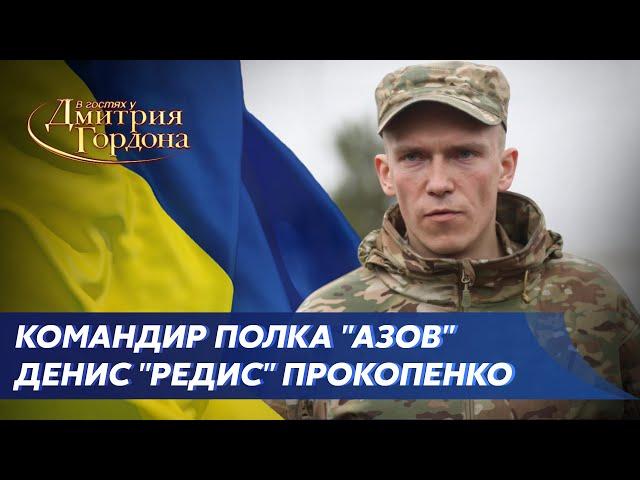 В гостях у
Дмитрия
Гордона

КОМАНДИР ПОЛКА "АЗОВ"
ДЕНИС "РЕДИС" ПРОКОПЕНКО